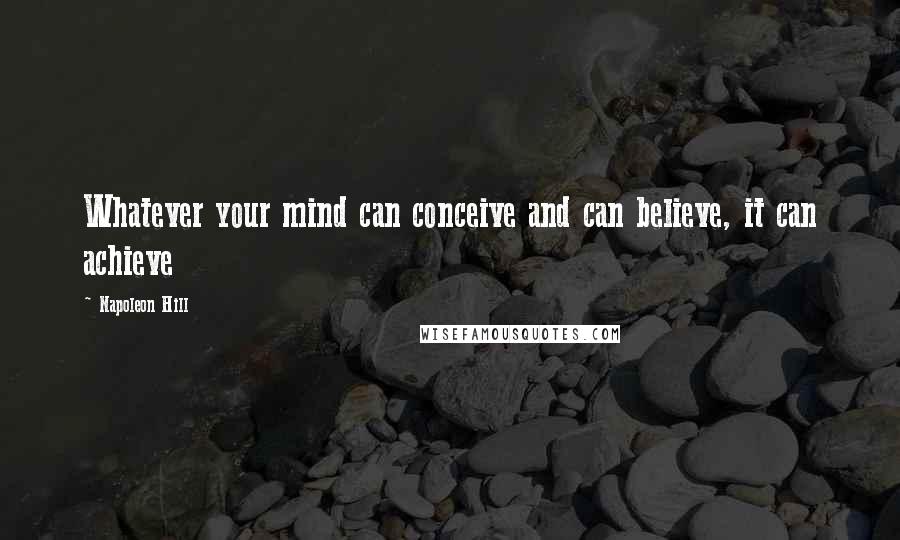 Whatever your mind can conceive and can believe, it can achieve

~ Napoleon Hill

WISEFAMOUSQUOTES.COM